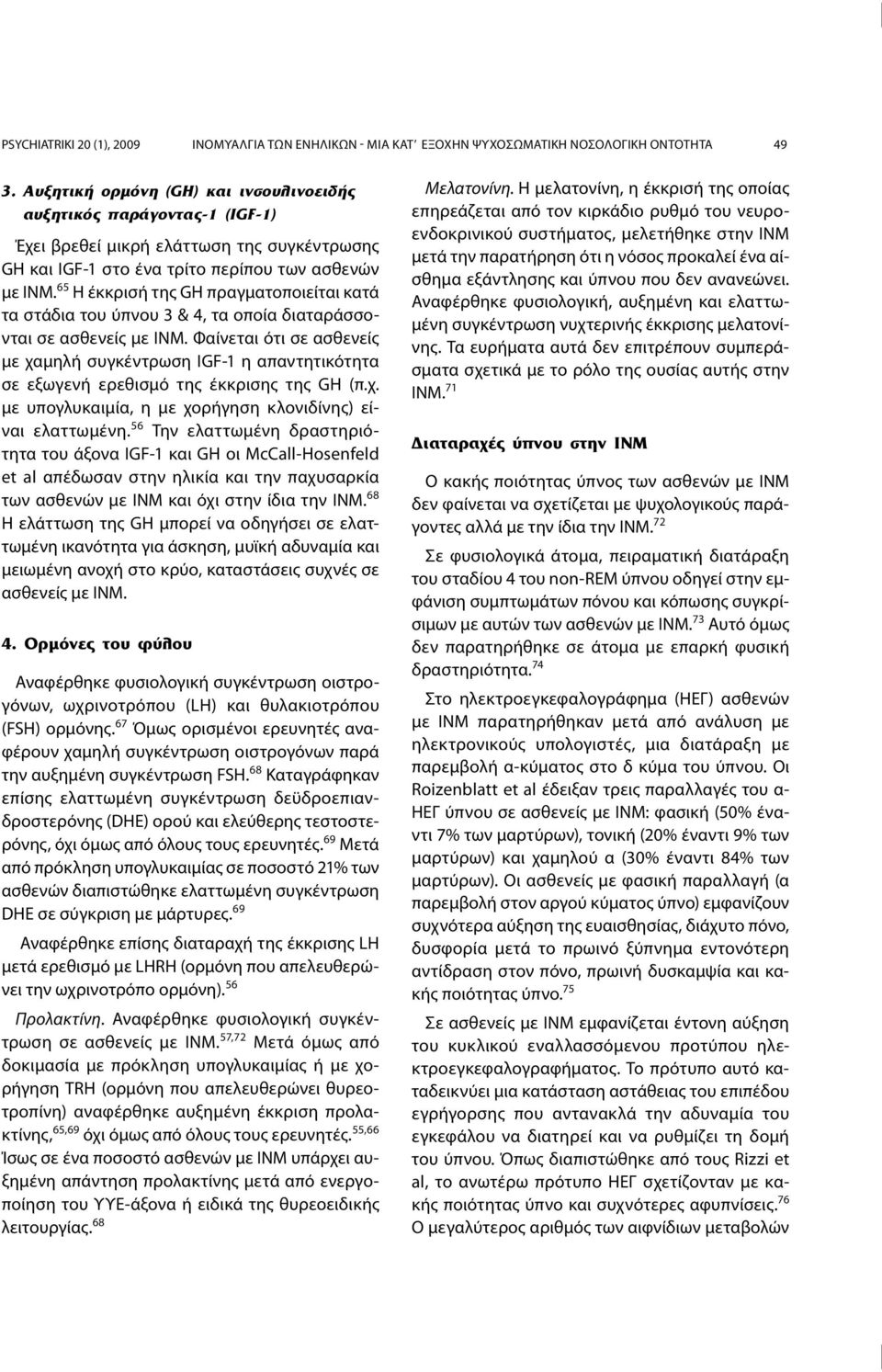 PSYCHIATRIKI 20 (1), 2009 ΙΝΟΜΥΑΛΓΙΑ ΤΩΝ ΕΝΗΛΙΚΩΝ - ΜΙΑ ΚΑΤ' ΕΞΟΧΗΝ ΨΥΧΟΣΩΜΑΤΙΚΗ ΝΟΣΟΛΟΓΙΚΗ ΟΝΤΟΤΗΤΑ 49

3. Αυξητική ορμόνη (GH) και ινσουλινοειδής αυξητικός παράγοντας-1 (IGF-1)

Έχει βρεθεί μικρή ελάττωση της συγκέντρωσης GH και IGF-1 στο ένα τρίτο περίπου των ασθενών με ΙΝΜ.$^{65}$ Η έκκρισή της GH πραγματοποιείται κατά τα στάδια του ύπνου 3 & 4, τα οποία διαταράσσονται σε ασθενείς με ΙΝΜ. Φαίνεται ότι σε ασθενείς με χαμηλή συγκέντρωση IGF-1 η απαντητικότητα σε εξωγενή ερεθισμό της έκκρισης της GH (π.χ. με υπογλυκαιμία, η με χορήγηση κλονιδίνης) είναι ελαττωμένη.$^{56}$ Την ελαττωμένη δραστηριότητα του άξονα IGF-1 και GH οι McCall-Hosenfeld et al απέδωσαν στην ηλικία και την παχυσαρκία των ασθενών με ΙΝΜ και όχι στην ίδια την ΙΝΜ.$^{68}$ Η ελάττωση της GH μπορεί να οδηγήσει σε ελαττωμένη ικανότητα για άσκηση, μυϊκή αδυναμία και μειωμένη ανοχή στο κρύο, καταστάσεις συχνές σε ασθενείς με ΙΝΜ.

4. Ορμόνες του φύλου

Αναφέρθηκε φυσιολογική συγκέντρωση οιστρογόνων, ωχρινοτρόπου (LH) και θυλακιοτρόπου (FSH) ορμόνης.$^{67}$ Όμως ορισμένοι ερευνητές αναφέρουν χαμηλή συγκέντρωση οιστρογόνων παρά την αυξημένη συγκέντρωση FSH.$^{68}$ Καταγράφηκαν επίσης ελαττωμένη συγκέντρωση δεϋδροεπιανδροστερόνης (DHE) ορού και ελεύθερης τεστοστερόνης, όχι όμως από όλους τους ερευνητές.$^{69}$ Μετά από πρόκληση υπογλυκαιμίας σε ποσοστό 21% των ασθενών διαπιστώθηκε ελαττωμένη συγκέντρωση DHE σε σύγκριση με μάρτυρες.$^{69}$

Αναφέρθηκε επίσης διαταραχή της έκκρισης LH μετά ερεθισμό με LHRH (ορμόνη που απελευθερώνει την ωχρινοτρόπο ορμόνη).$^{56}$

Προλακτίνη. Αναφέρθηκε φυσιολογική συγκέντρωση σε ασθενείς με ΙΝΜ.$^{57,72}$ Μετά όμως από δοκιμασία με πρόκληση υπογλυκαιμίας ή με χορήγηση TRH (ορμόνη που απελευθερώνει θυρεοτροπίνη) αναφέρθηκε αυξημένη έκκριση προλακτίνης,$^{65,69}$ όχι όμως από όλους τους ερευνητές.$^{55,66}$ Ίσως σε ένα ποσοστό ασθενών με ΙΝΜ υπάρχει αυξημένη απάντηση προλακτίνης μετά από ενεργοποίηση του ΥΥΕ-άξονα ή ειδικά της θυρεοειδικής λειτουργίας.$^{68}$

Μελατονίνη. Η μελατονίνη, η έκκρισή της οποίας επηρεάζεται από τον κιρκάδιο ρυθμό του νευροενδοκρινικού συστήματος, μελετήθηκε στην ΙΝΜ μετά την παρατήρηση ότι η νόσος προκαλεί ένα αίσθημα εξάντλησης και ύπνου που δεν ανανεώνει. Αναφέρθηκε φυσιολογική, αυξημένη και ελαττωμένη συγκέντρωση νυχτερινής έκκρισης μελατονίνης. Τα ευρήματα αυτά δεν επιτρέπουν συμπεράσματα σχετικά με το ρόλο της ουσίας αυτής στην ΙΝΜ.$^{71}$

Διαταραχές ύπνου στην ΙΝΜ

Ο κακής ποιότητας ύπνος των ασθενών με ΙΝΜ δεν φαίνεται να σχετίζεται με ψυχολογικούς παράγοντες αλλά με την ίδια την ΙΝΜ.$^{72}$

Σε φυσιολογικά άτομα, πειραματική διατάραξη του σταδίου 4 του non-REM ύπνου οδηγεί στην εμφάνιση συμπτωμάτων πόνου και κόπωσης συγκρίσιμων με αυτών των ασθενών με ΙΝΜ.$^{73}$ Αυτό όμως δεν παρατηρήθηκε σε άτομα με επαρκή φυσική δραστηριότητα.$^{74}$

Στο ηλεκτροεγκεφαλογράφημα (ΗΕΓ) ασθενών με ΙΝΜ παρατηρήθηκαν μετά από ανάλυση με ηλεκτρονικούς υπολογιστές, μια διατάραξη με παρεμβολή α-κύματος στο δ κύμα του ύπνου. Οι Roizenblatt et al έδειξαν τρεις παραλλαγές του α-ΗΕΓ ύπνου σε ασθενείς με ΙΝΜ: φασική (50% έναντι 7% των μαρτύρων), τονική (20% έναντι 9% των μαρτύρων) και χαμηλού α (30% έναντι 84% των μαρτύρων). Οι ασθενείς με φασική παραλλαγή (α παρεμβολή στον αργού κύματος ύπνο) εμφανίζουν συχνότερα αύξηση της ευαισθησίας, διάχυτο πόνο, δυσφορία μετά το πρωινό ξύπνημα εντονότερη αντίδραση στον πόνο, πρωινή δυσκαμψία και κακής ποιότητας ύπνο.$^{75}$

Σε ασθενείς με ΙΝΜ εμφανίζεται έντονη αύξηση του κυκλικού εναλλασσόμενου προτύπου ηλεκτροεγκεφαλογραφήματος. Το πρότυπο αυτό καταδεικνύει μια κατάσταση αστάθειας του επιπέδου εγρήγορσης που αντανακλά την αδυναμία του εγκεφάλου να διατηρεί και να ρυθμίζει τη δομή του ύπνου. Όπως διαπιστώθηκε από τους Rizzi et al, το ανωτέρω πρότυπο ΗΕΓ σχετίζονταν με κακής ποιότητας ύπνο και συχνότερες αφυπνίσεις.$^{76}$ Ο μεγαλύτερος αριθμός των αιφνίδιων μεταβολών